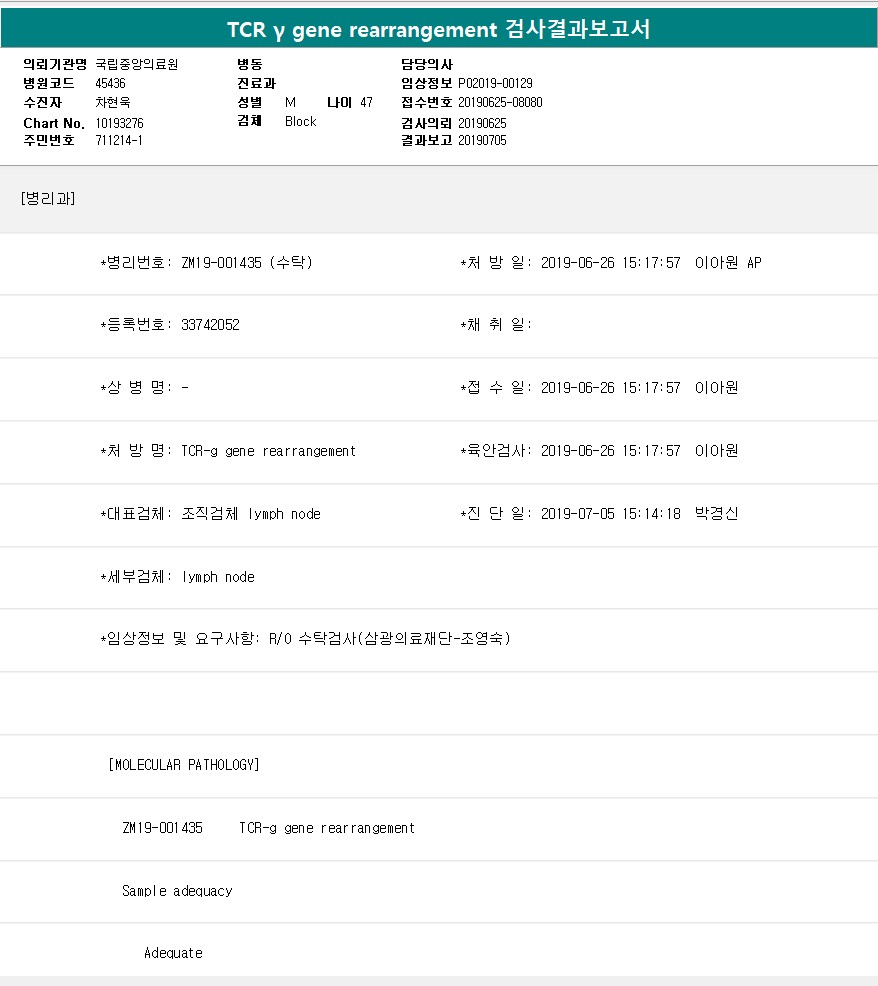 TCR γ gene rearrangement 검사결과보고서

의뢰기관명 국립중앙의료원
병원코드 45436
수진자 차현욱
Chart No. 10193276
주민번호 711214-1

병동
진료과
성별 M 나이 47
검체 Block

담당의사
임상정보 P02019-00129
접수번호 20190625-08080
검사의뢰 20190625
결과보고 20190705

[병리과]

*병리번호: ZM19-001435 (수탁)
*처 방 일: 2019-06-26 15:17:57 이아원 AP

*등록번호: 33742052
*채 취 일:

*상 병 명: -
*접 수 일: 2019-06-26 15:17:57 이아원

*처 방 명: TCR-g gene rearrangement
*육안검사: 2019-06-26 15:17:57 이아원

*대표검체: 조직검체 lymph node
*진 단 일: 2019-07-05 15:14:18 박경신

*세부검체: lymph node

*임상정보 및 요구사항: R/O 수탁검사(삼광의료재단-조영숙)

[MOLECULAR PATHOLOGY]

ZM19-001435 TCR-g gene rearrangement

Sample adequacy

Adequate